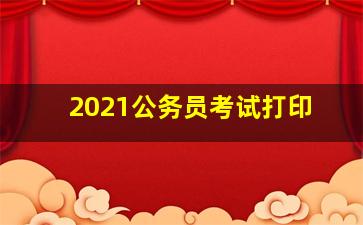 2021公务员考试打印